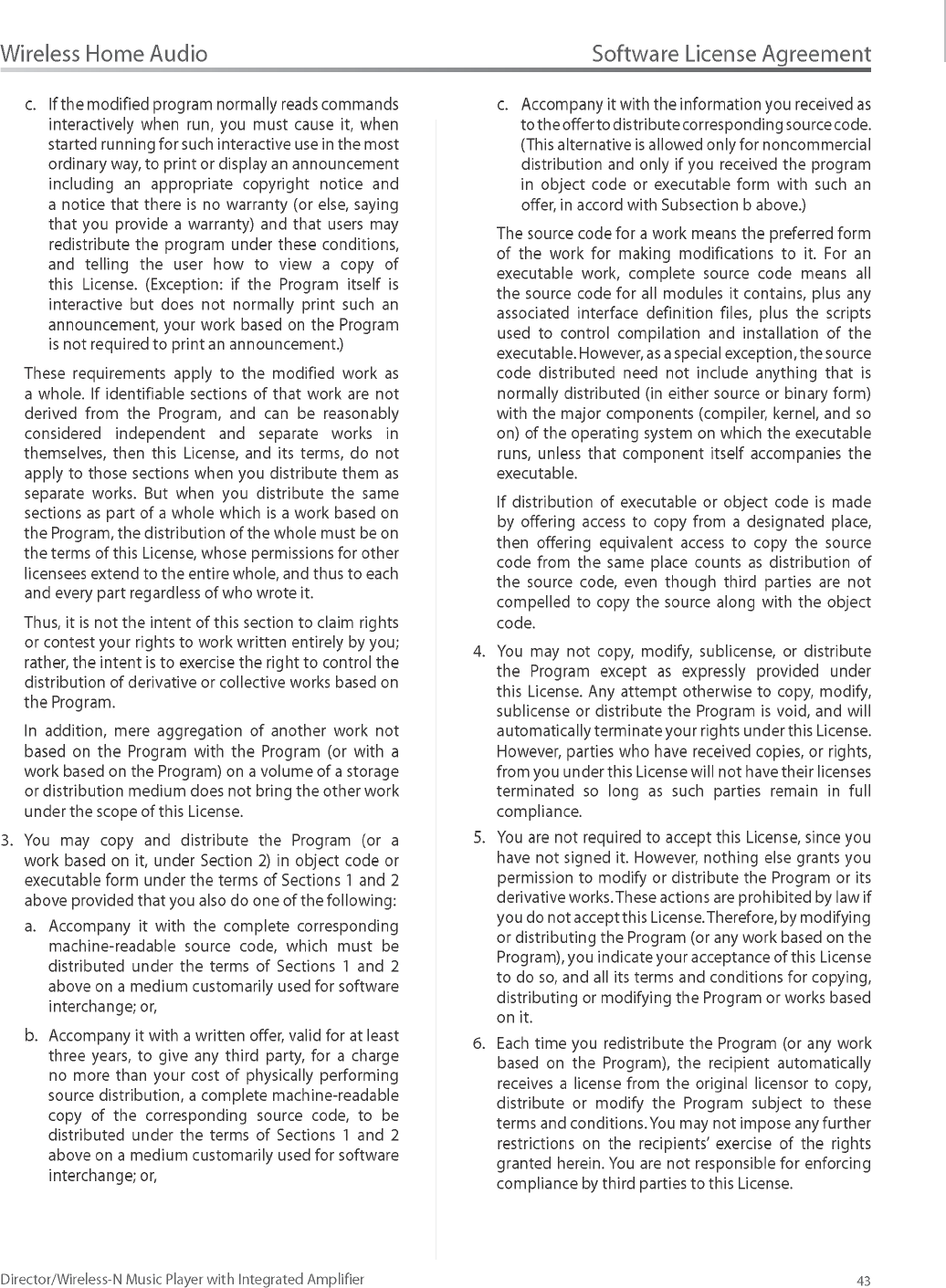 Wireless Home Audio

Software License Agreement

c. If the modified program normally reads commands interactively when run, you must cause it, when started running for such interactive use in the most ordinary way, to print or display an announcement including an appropriate copyright notice and a notice that there is no warranty (or else, saying that you provide a warranty) and that users may redistribute the program under these conditions, and telling the user how to view a copy of this License. (Exception: if the Program itself is interactive but does not normally print such an announcement, your work based on the Program is not required to print an announcement.)

These requirements apply to the modified work as a whole. If identifiable sections of that work are not derived from the Program, and can be reasonably considered independent and separate works in themselves, then this License, and its terms, do not apply to those sections when you distribute them as separate works. But when you distribute the same sections as part of a whole which is a work based on the Program, the distribution of the whole must be on the terms of this License, whose permissions for other licensees extend to the entire whole, and thus to each and every part regardless of who wrote it.

Thus, it is not the intent of this section to claim rights or contest your rights to work written entirely by you; rather, the intent is to exercise the right to control the distribution of derivative or collective works based on the Program.

In addition, mere aggregation of another work not based on the Program with the Program (or with a work based on the Program) on a volume of a storage or distribution medium does not bring the other work under the scope of this License.

3. You may copy and distribute the Program (or a work based on it, under Section 2) in object code or executable form under the terms of Sections 1 and 2 above provided that you also do one of the following:

a. Accompany it with the complete corresponding machine-readable source code, which must be distributed under the terms of Sections 1 and 2 above on a medium customarily used for software interchange; or,

b. Accompany it with a written offer, valid for at least three years, to give any third party, for a charge no more than your cost of physically performing source distribution, a complete machine-readable copy of the corresponding source code, to be distributed under the terms of Sections 1 and 2 above on a medium customarily used for software interchange; or,

c. Accompany it with the information you received as to the offer to distribute corresponding source code. (This alternative is allowed only for noncommercial distribution and only if you received the program in object code or executable form with such an offer, in accord with Subsection b above.)

The source code for a work means the preferred form of the work for making modifications to it. For an executable work, complete source code means all the source code for all modules it contains, plus any associated interface definition files, plus the scripts used to control compilation and installation of the executable. However, as a special exception, the source code distributed need not include anything that is normally distributed (in either source or binary form) with the major components (compiler, kernel, and so on) of the operating system on which the executable runs, unless that component itself accompanies the executable.

If distribution of executable or object code is made by offering access to copy from a designated place, then offering equivalent access to copy the source code from the same place counts as distribution of the source code, even though third parties are not compelled to copy the source along with the object code.

4. You may not copy, modify, sublicense, or distribute the Program except as expressly provided under this License. Any attempt otherwise to copy, modify, sublicense or distribute the Program is void, and will automatically terminate your rights under this License. However, parties who have received copies, or rights, from you under this License will not have their licenses terminated so long as such parties remain in full compliance.

5. You are not required to accept this License, since you have not signed it. However, nothing else grants you permission to modify or distribute the Program or its derivative works. These actions are prohibited by law if you do not accept this License. Therefore, by modifying or distributing the Program (or any work based on the Program), you indicate your acceptance of this License to do so, and all its terms and conditions for copying, distributing or modifying the Program or works based on it.

6. Each time you redistribute the Program (or any work based on the Program), the recipient automatically receives a license from the original licensor to copy, distribute or modify the Program subject to these terms and conditions. You may not impose any further restrictions on the recipients' exercise of the rights granted herein. You are not responsible for enforcing compliance by third parties to this License.

Director/Wireless-N Music Player with Integrated Amplifier

43